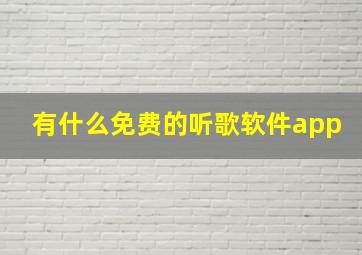 有什么免费的听歌软件app